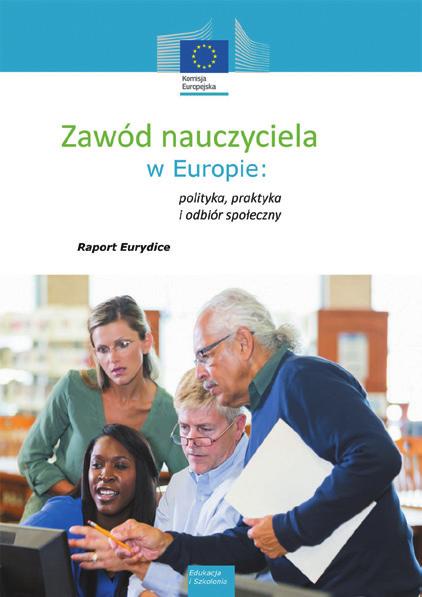 Komisja Europejska

Zawód nauczyciela w Europie:

polityka, praktyka i odbiór społeczny

Raport Eurydice

Edukacja i Szkolenia